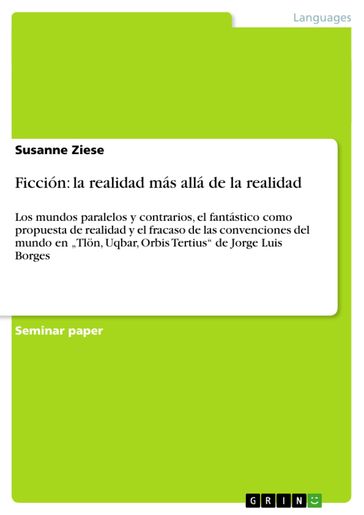 Languages

Susanne Ziese

Ficción: la realidad más allá de la realidad

Los mundos paralelos y contrarios, el fantástico como propuesta de realidad y el fracaso de las convenciones del mundo en „Tlön, Uqbar, Orbis Tertius“ de Jorge Luis Borges

Seminar paper

GRIN